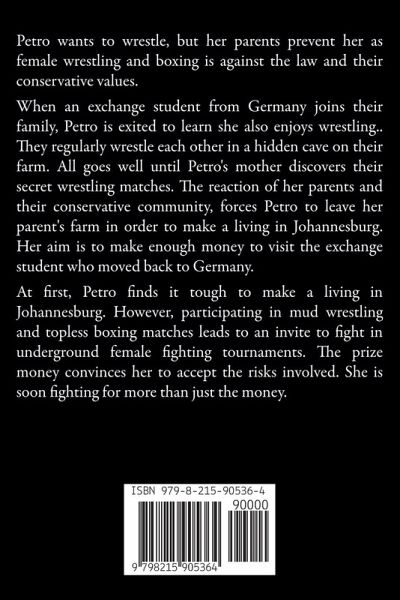 Petro wants to wrestle, but her parents prevent her as female wrestling and boxing is against the law and their conservative values.

When an exchange student from Germany joins their family, Petro is exited to learn she also enjoys wrestling.. They regularly wrestle each other in a hidden cave on their farm. All goes well until Petro's mother discovers their secret wrestling matches. The reaction of her parents and their conservative community, forces Petro to leave her parent's farm in order to make a living in Johannesburg. Her aim is to make enough money to visit the exchange student who moved back to Germany.

At first, Petro finds it tough to make a living in Johannesburg. However, participating in mud wrestling and topless boxing matches leads to an invite to fight in underground female fighting tournaments. The prize money convinces her to accept the risks involved. She is soon fighting for more than just the money.

ISBN 979-8-215-90536-4

90000

9 798215 905364